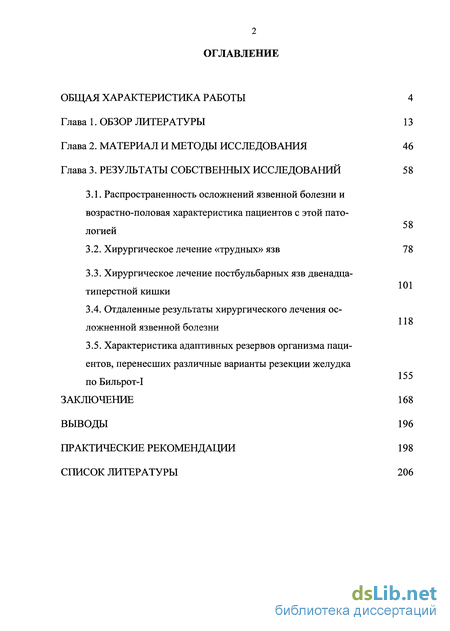 2

ОГЛАВЛЕНИЕ

ОБЩАЯ ХАРАКТЕРИСТИКА РАБОТЫ 4

Глава 1. ОБЗОР ЛИТЕРАТУРЫ 13

Глава 2. МАТЕРИАЛ И МЕТОДЫ ИССЛЕДОВАНИЯ 46

Глава 3. РЕЗУЛЬТАТЫ СОБСТВЕННЫХ ИССЛЕДОВАНИЙ 58

3.1. Распространенность осложнений язвенной болезни и возрастно-половая характеристика пациентов с этой патологией 58

3.2. Хирургическое лечение «трудных» язв 78

3.3. Хирургическое лечение постбульбарных язв двенадцатиперстной кишки 101

3.4. Отдаленные результаты хирургического лечения осложненной язвенной болезни 118

3.5. Характеристика адаптивных резервов организма пациентов, перенесших различные варианты резекции желудка по Бильрот-I 155

ЗАКЛЮЧЕНИЕ 168

ВЫВОДЫ 196

ПРАКТИЧЕСКИЕ РЕКОМЕНДАЦИИ 198

СПИСОК ЛИТЕРАТУРЫ 206

dsLib.net
библиотека диссертаций